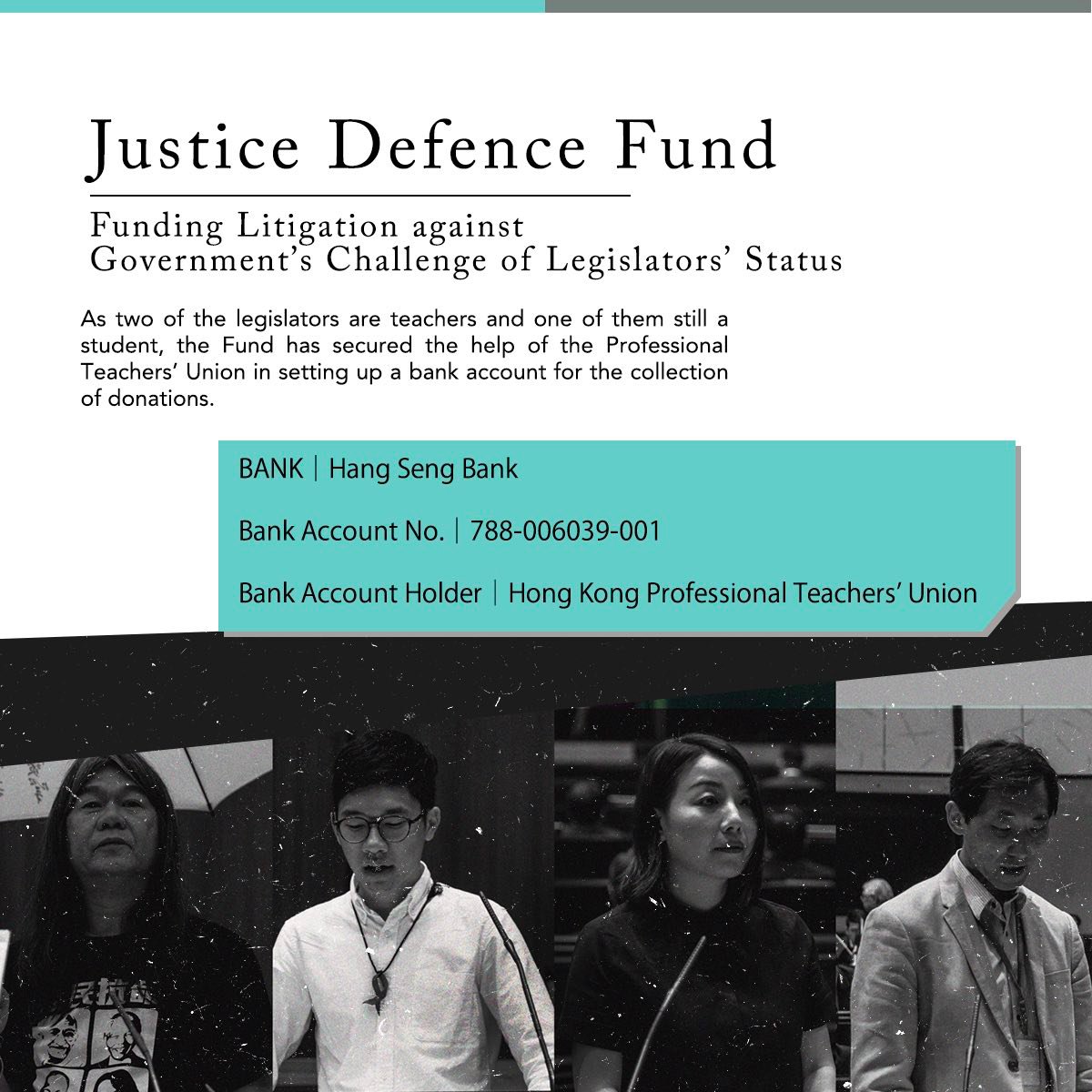 Justice Defence Fund

Funding Litigation against
Government's Challenge of Legislators' Status

As two of the legislators are teachers and one of them still a student, the Fund has secured the help of the Professional Teachers' Union in setting up a bank account for the collection of donations.

BANK | Hang Seng Bank

Bank Account No. | 788-006039-001

Bank Account Holder | Hong Kong Professional Teachers' Union